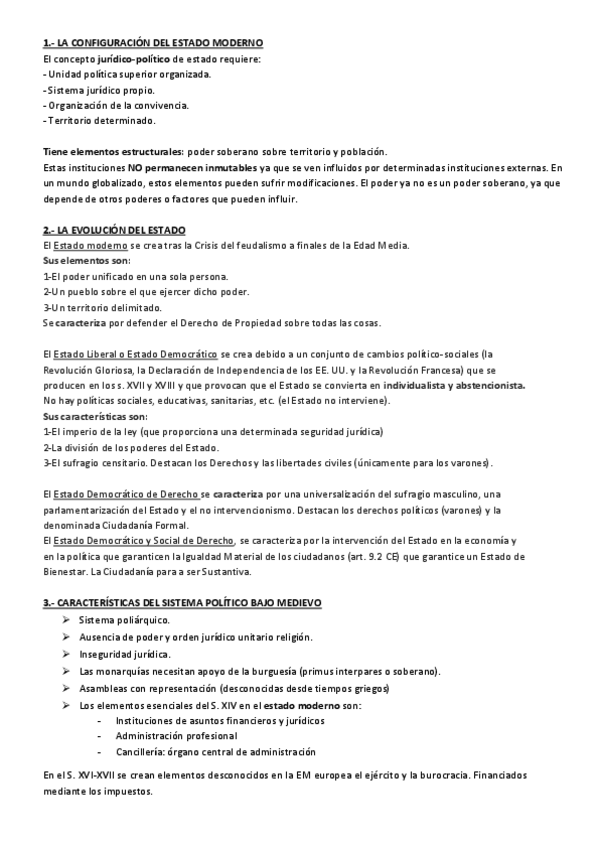 1.- LA CONFIGURACIÓN DEL ESTADO MODERNO
El concepto jurídico-político de estado requiere:
- Unidad política superior organizada.
- Sistema jurídico propio.
- Organización de la convivencia.
- Territorio determinado.

Tiene elementos estructurales: poder soberano sobre territorio y población.
Estas instituciones NO permanecen inmutables ya que se ven influidos por determinadas instituciones externas. En un mundo globalizado, estos elementos pueden sufrir modificaciones. El poder ya no es un poder soberano, ya que depende de otros poderes o factores que pueden influir.

2.- LA EVOLUCIÓN DEL ESTADO
El Estado moderno se crea tras la Crisis del feudalismo a finales de la Edad Media.
Sus elementos son:
1-El poder unificado en una sola persona.
2-Un pueblo sobre el que ejercer dicho poder.
3-Un territorio delimitado.
Se caracteriza por defender el Derecho de Propiedad sobre todas las cosas.

El Estado Liberal o Estado Democrático se crea debido a un conjunto de cambios político-sociales (la Revolución Gloriosa, la Declaración de Independencia de los EE. UU. y la Revolución Francesa) que se producen en los s. XVII y XVIII y que provocan que el Estado se convierta en individualista y abstencionista.
No hay políticas sociales, educativas, sanitarias, etc. (el Estado no interviene).
Sus características son:
1-El imperio de la ley (que proporciona una determinada seguridad jurídica)
2-La división de los poderes del Estado.
3-El sufragio censitario. Destacan los Derechos y las libertades civiles (únicamente para los varones).

El Estado Democrático de Derecho se caracteriza por una universalización del sufragio masculino, una parlamentarización del Estado y el no intervencionismo. Destacan los derechos políticos (varones) y la denominada Ciudadanía Formal.
El Estado Democrático y Social de Derecho, se caracteriza por la intervención del Estado en la economía y en la política que garanticen la Igualdad Material de los ciudadanos (art. 9.2 CE) que garantice un Estado de Bienestar. La Ciudadanía para a ser Sustantiva.

3.- CARACTERÍSTICAS DEL SISTEMA POLÍTICO BAJO MEDIEVO
➢ Sistema poliárquico.
➢ Ausencia de poder y orden jurídico unitario religión.
➢ Inseguridad jurídica.
➢ Las monarquías necesitan apoyo de la burguesía (primus interpares o soberano).
➢ Asambleas con representación (desconocidas desde tiempos griegos)
➢ Los elementos esenciales del S. XIV en el estado moderno son:
- Instituciones de asuntos financieros y jurídicos
- Administración profesional
- Cancillería: órgano central de administración

En el S. XVI-XVII se crean elementos desconocidos en la EM europea el ejército y la burocracia. Financiados mediante los impuestos.